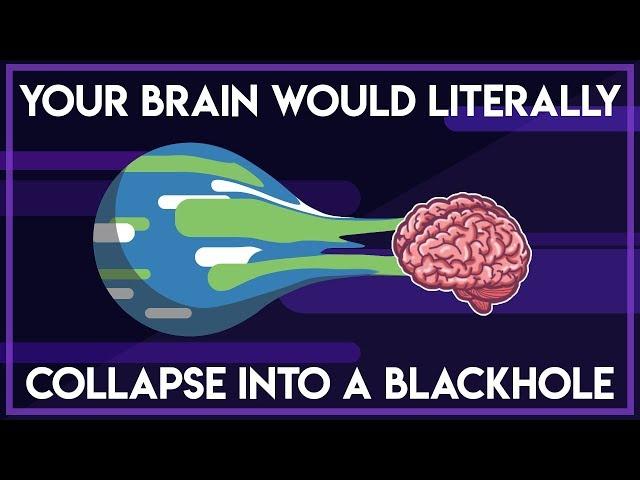 YOUR BRAIN WOULD LITERALLY

COLLAPSE INTO A BLACKHOLE